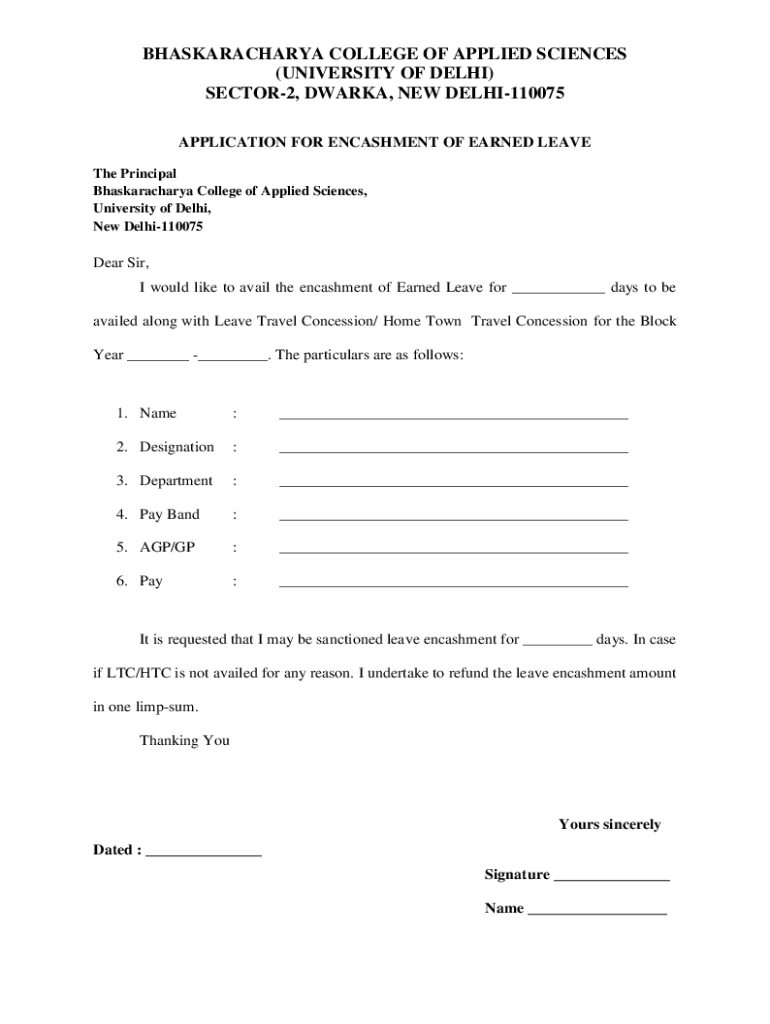 BHASKARACHARYA COLLEGE OF APPLIED SCIENCES
(UNIVERSITY OF DELHI)
SECTOR-2, DWARKA, NEW DELHI-110075

APPLICATION FOR ENCASHMENT OF EARNED LEAVE

The Principal
Bhaskaracharya College of Applied Sciences,
University of Delhi,
New Delhi-110075

Dear Sir,

I would like to avail the encashment of Earned Leave for ____________ days to be availed along with Leave Travel Concession/ Home Town Travel Concession for the Block Year ________ -_________. The particulars are as follows:

1. Name : ______________________________________________
2. Designation : ______________________________________________
3. Department : ______________________________________________
4. Pay Band : ______________________________________________
5. AGP/GP : ______________________________________________
6. Pay : ______________________________________________

It is requested that I may be sanctioned leave encashment for _________ days. In case if LTC/HTC is not availed for any reason. I undertake to refund the leave encashment amount in one limp-sum.

Thanking You

Yours sincerely

Dated : _______________

Signature _______________

Name __________________